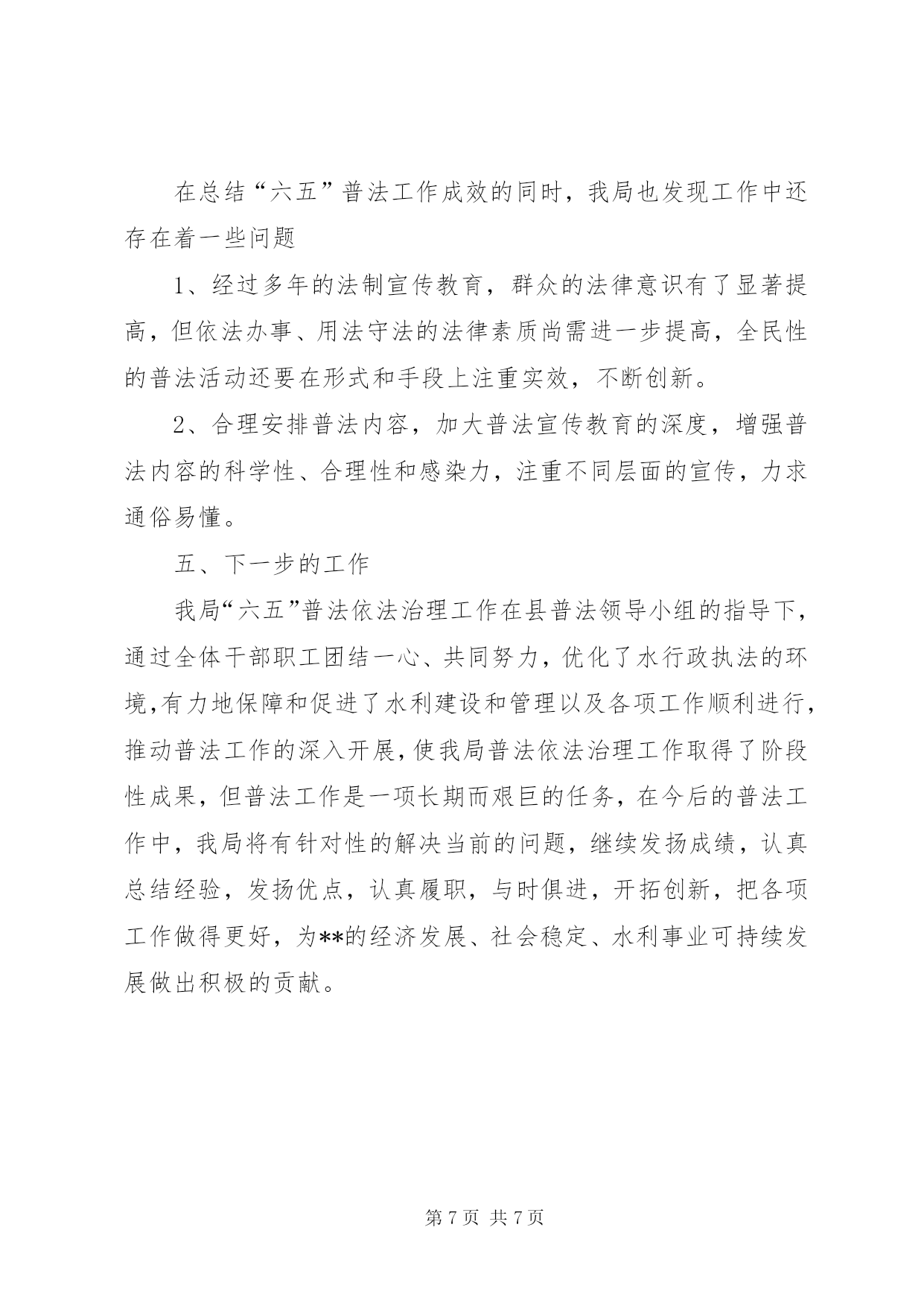 在总结“六五”普法工作成效的同时，我局也发现工作中还存在着一些问题

1、经过多年的法制宣传教育，群众的法律意识有了显著提高，但依法办事、用法守法的法律素质尚需进一步提高，全民性的普法活动还要在形式和手段上注重实效，不断创新。

2、合理安排普法内容，加大普法宣传教育的深度，增强普法内容的科学性、合理性和感染力，注重不同层面的宣传，力求通俗易懂。

五、下一步的工作

我局“六五”普法依法治理工作在县普法领导小组的指导下，通过全体干部职工团结一心、共同努力，优化了水行政执法的环境,有力地保障和促进了水利建设和管理以及各项工作顺利进行,推动普法工作的深入开展,使我局普法依法治理工作取得了阶段性成果，但普法工作是一项长期而艰巨的任务，在今后的普法工作中，我局将有针对性的解决当前的问题，继续发扬成绩，认真总结经验，发扬优点，认真履职，与时俱进，开拓创新，把各项工作做得更好，为**的经济发展、社会稳定、水利事业可持续发展做出积极的贡献。

第 7 页 共 7 页